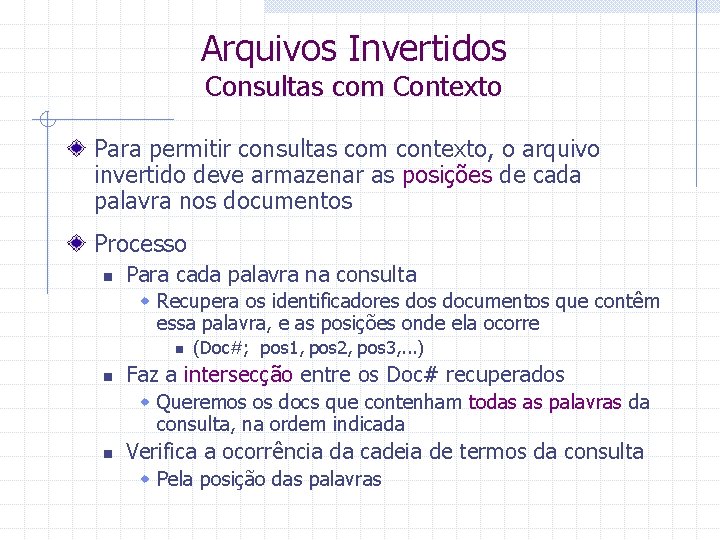 Arquivos Invertidos
Consultas com Contexto

Para permitir consultas com contexto, o arquivo invertido deve armazenar as posições de cada palavra nos documentos

Processo

Para cada palavra na consulta

Recupera os identificadores dos documentos que contêm essa palavra, e as posições onde ela ocorre

(Doc#; pos1, pos2, pos3,...)

Faz a intersecção entre os Doc# recuperados

Queremos os docs que contenham todas as palavras da consulta, na ordem indicada

Verifica a ocorrência da cadeia de termos da consulta

Pela posição das palavras